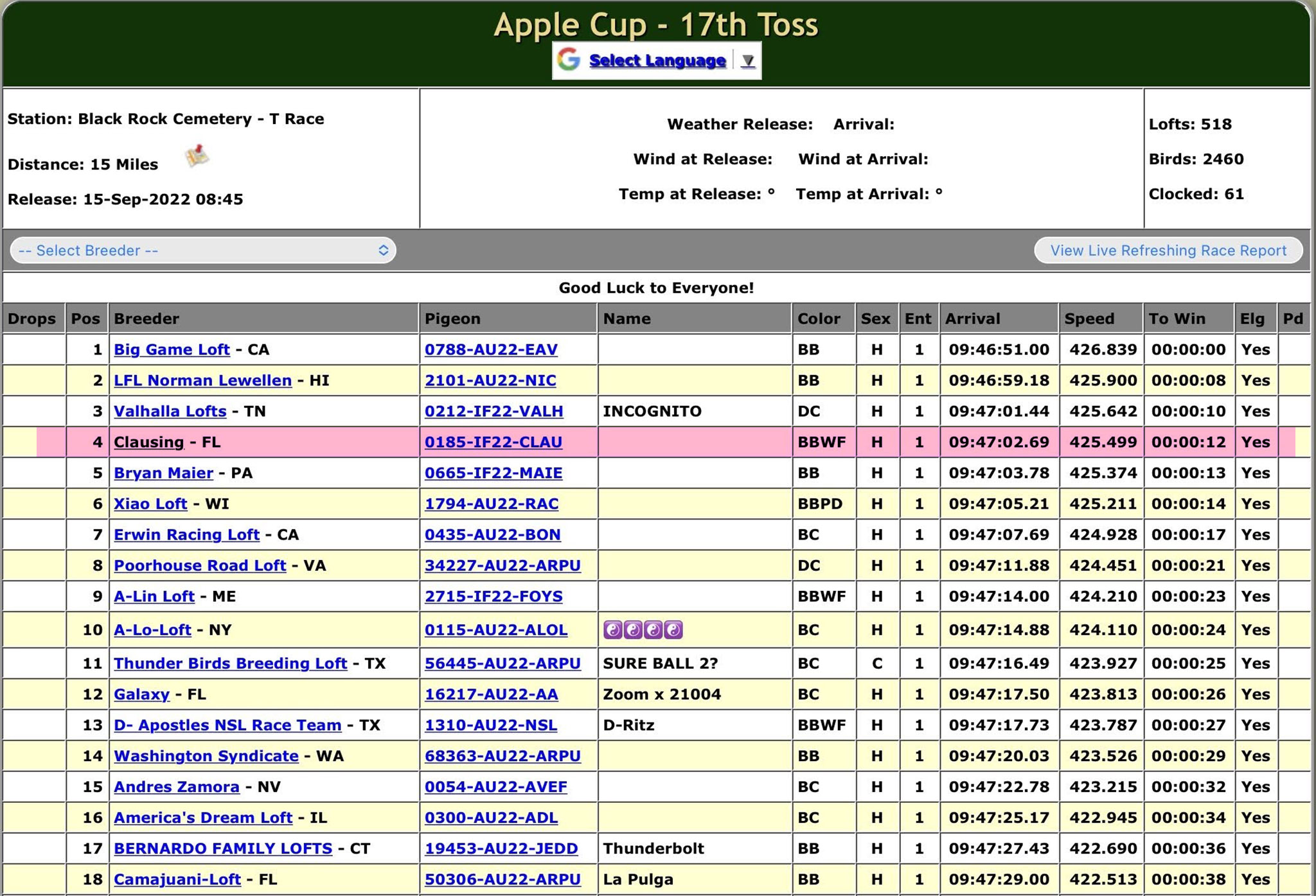 Apple Cup - 17th Toss

Select Language ▼

Station: Black Rock Cemetery - T Race

Distance: 15 Miles

Release: 15-Sep-2022 08:45

Weather Release: Arrival:

Wind at Release: Wind at Arrival:

Temp at Release: ° Temp at Arrival: °

Lofts: 518

Birds: 2460

Clocked: 61

-- Select Breeder --

View Live Refreshing Race Report

Good Luck to Everyone!

| Drops | Pos | Breeder | Pigeon | Name | Color | Sex | Ent | Arrival | Speed | To Win | Elg | Pd |
|---|---|---|---|---|---|---|---|---|---|---|---|---|
| | 1 | Big Game Loft - CA | 0788-AU22-EAV | | BB | H | 1 | 09:46:51.00 | 426.839 | 00:00:00 | Yes | |
| | 2 | LFL Norman Lewellen - HI | 2101-AU22-NIC | | BB | H | 1 | 09:46:59.18 | 425.900 | 00:00:08 | Yes | |
| | 3 | Valhalla Lofts - TN | 0212-IF22-VALH | INCOGNITO | DC | H | 1 | 09:47:01.44 | 425.642 | 00:00:10 | Yes | |
| | 4 | Clausing - FL | 0185-IF22-CLAU | | BBWF | H | 1 | 09:47:02.69 | 425.499 | 00:00:12 | Yes | |
| | 5 | Bryan Maier - PA | 0665-IF22-MAIE | | BB | H | 1 | 09:47:03.78 | 425.374 | 00:00:13 | Yes | |
| | 6 | Xiao Loft - WI | 1794-AU22-RAC | | BBPD | H | 1 | 09:47:05.21 | 425.211 | 00:00:14 | Yes | |
| | 7 | Erwin Racing Loft - CA | 0435-AU22-BON | | BC | H | 1 | 09:47:07.69 | 424.928 | 00:00:17 | Yes | |
| | 8 | Poorhouse Road Loft - VA | 34227-AU22-ARPU | | DC | H | 1 | 09:47:11.88 | 424.451 | 00:00:21 | Yes | |
| | 9 | A-Lin Loft - ME | 2715-IF22-FOYS | | BBWF | H | 1 | 09:47:14.00 | 424.210 | 00:00:23 | Yes | |
| | 10 | A-Lo-Loft - NY | 0115-AU22-ALOL | | BC | H | 1 | 09:47:14.88 | 424.110 | 00:00:24 | Yes | |
| | 11 | Thunder Birds Breeding Loft - TX | 56445-AU22-ARPU | SURE BALL 2? | BC | C | 1 | 09:47:16.49 | 423.927 | 00:00:25 | Yes | |
| | 12 | Galaxy - FL | 16217-AU22-AA | Zoom x 21004 | BC | H | 1 | 09:47:17.50 | 423.813 | 00:00:26 | Yes | |
| | 13 | D- Apostles NSL Race Team - TX | 1310-AU22-NSL | D-Ritz | BBWF | H | 1 | 09:47:17.73 | 423.787 | 00:00:27 | Yes | |
| | 14 | Washington Syndicate - WA | 68363-AU22-ARPU | | BB | H | 1 | 09:47:20.03 | 423.526 | 00:00:29 | Yes | |
| | 15 | Andres Zamora - NV | 0054-AU22-AVEF | | BC | H | 1 | 09:47:22.78 | 423.215 | 00:00:32 | Yes | |
| | 16 | America's Dream Loft - IL | 0300-AU22-ADL | | BC | H | 1 | 09:47:25.17 | 422.945 | 00:00:34 | Yes | |
| | 17 | BERNARDO FAMILY LOFTS - CT | 19453-AU22-JEDD | Thunderbolt | BB | H | 1 | 09:47:27.43 | 422.690 | 00:00:36 | Yes | |
| | 18 | Camajuani-Loft - FL | 50306-AU22-ARPU | La Pulga | BB | H | 1 | 09:47:29.00 | 422.513 | 00:00:38 | Yes | |